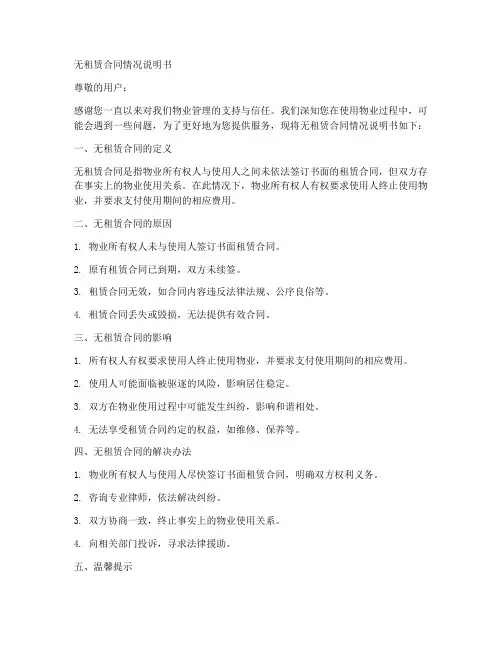 无租赁合同情况说明书

尊敬的用户：

感谢您一直以来对我们物业管理的支持与信任。我们深知您在使用物业过程中，可能会遇到一些问题，为了更好地为您提供服务，现将无租赁合同情况说明书如下：

一、无租赁合同的定义

无租赁合同是指物业所有权人与使用人之间未依法签订书面的租赁合同，但双方存在事实上的物业使用关系。在此情况下，物业所有权人有权要求使用人终止使用物业，并要求支付使用期间的相应费用。

二、无租赁合同的原因

1. 物业所有权人未与使用人签订书面租赁合同。

2. 原有租赁合同已到期，双方未续签。

3. 租赁合同无效，如合同内容违反法律法规、公序良俗等。

4. 租赁合同丢失或毁损，无法提供有效合同。

三、无租赁合同的影响

1. 所有权人有权要求使用人终止使用物业，并要求支付使用期间的相应费用。

2. 使用人可能面临被驱逐的风险，影响居住稳定。

3. 双方在物业使用过程中可能发生纠纷，影响和谐相处。

4. 无法享受租赁合同约定的权益，如维修、保养等。

四、无租赁合同的解决办法

1. 物业所有权人与使用人尽快签订书面租赁合同，明确双方权利义务。

2. 咨询专业律师，依法解决纠纷。

3. 双方协商一致，终止事实上的物业使用关系。

4. 向相关部门投诉，寻求法律援助。

五、温馨提示